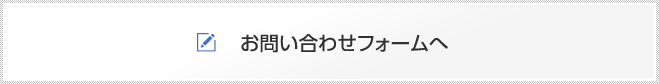 お問い合わせフォームへ